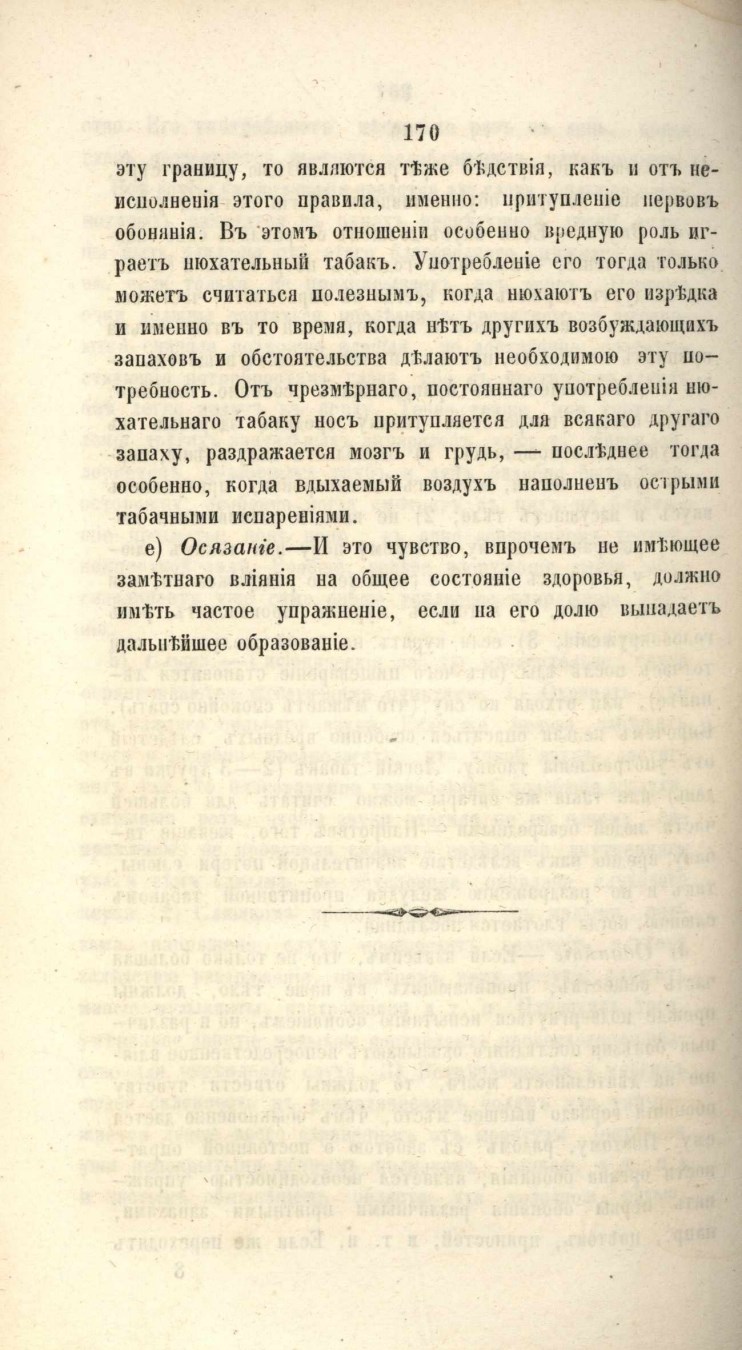 170

эту границу, то являются тѣже бѣдствія, какъ и отъ неисполненія этого правила, именно: притупленіе нервовъ обонянія. Въ этомъ отношеніи особенно вредную роль играетъ нюхательный табакъ. Употребленіе его тогда только можетъ считаться полезнымъ, когда нюхаютъ его изрѣдка и именно въ то время, когда нѣтъ другихъ возбуждающихъ запаховъ и обстоятельства дѣлаютъ необходимою эту потребность. Отъ чрезмѣрнаго, постояннаго употребленія нюхательнаго табаку носъ притупляется для всякаго другаго запаху, раздражается мозгъ и грудь, — послѣднее тогда особенно, когда вдыхаемый воздухъ наполненъ острыми табачными испареніями.

е) Осязаніе.—И это чувство, впрочемъ не имѣющее замѣтнаго вліянія на общее состояніе здоровья, должно имѣть частое упражненіе, если на его долю выпадаетъ дальнѣйшее образованіе.